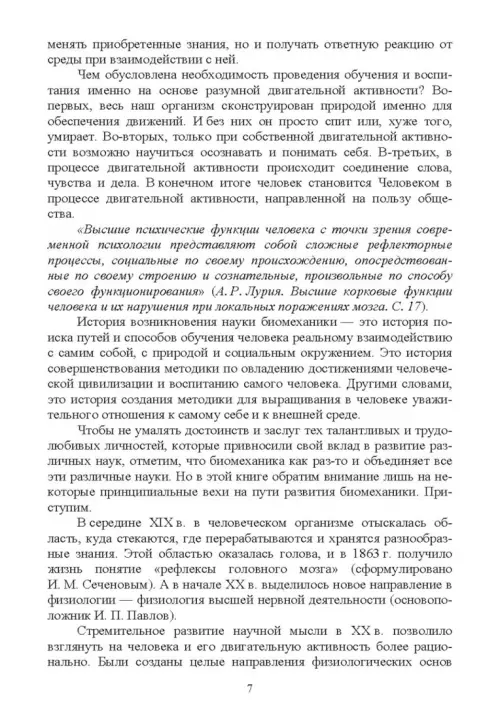 менять приобретенные знания, но и получать ответную реакцию от среды при взаимодействии с ней.

Чем обусловлена необходимость проведения обучения и воспитания именно на основе разумной двигательной активности? Во-первых, весь наш организм сконструирован природой именно для обеспечения движений. И без них он просто спит или, хуже того, умирает. Во-вторых, только при собственной двигательной активности возможно научиться осознавать и понимать себя. В-третьих, в процессе двигательной активности происходит соединение слова, чувства и дела. В конечном итоге человек становится Человеком в процессе двигательной активности, направленной на пользу общества.

«Высшие психические функции человека с точки зрения современной психологии представляют собой сложные рефлекторные процессы, социальные по своему происхождению, опосредствованные по своему строению и сознательные, произвольные по способу своего функционирования» (А. Р. Лурия. Высшие корковые функции человека и их нарушения при локальных поражениях мозга. С. 17).

История возникновения науки биомеханики — это история поиска путей и способов обучения человека реальному взаимодействию с самим собой, с природой и социальным окружением. Это история совершенствования методики по овладению достижениями человеческой цивилизации и воспитанию самого человека. Другими словами, это история создания методики для выращивания в человеке уважительного отношения к самому себе и к внешней среде.

Чтобы не умалять достоинств и заслуг тех талантливых и трудолюбивых личностей, которые привносили свой вклад в развитие различных наук, отметим, что биомеханика как раз-то и объединяет все эти различные науки. Но в этой книге обратим внимание лишь на некоторые принципиальные вехи на пути развития биомеханики. Приступим.

В середине XIX в. в человеческом организме отыскалась область, куда стекаются, где перерабатываются и хранятся разнообразные знания. Этой областью оказалась голова, и в 1863 г. получило жизнь понятие «рефлексы головного мозга» (сформулировано И. М. Сеченовым). А в начале XX в. выделилось новое направление в физиологии — физиология высшей нервной деятельности (основоположник И. П. Павлов).

Стремительное развитие научной мысли в XX в. позволило взглянуть на человека и его двигательную активность более рационально. Были созданы целые направления физиологических основ

7